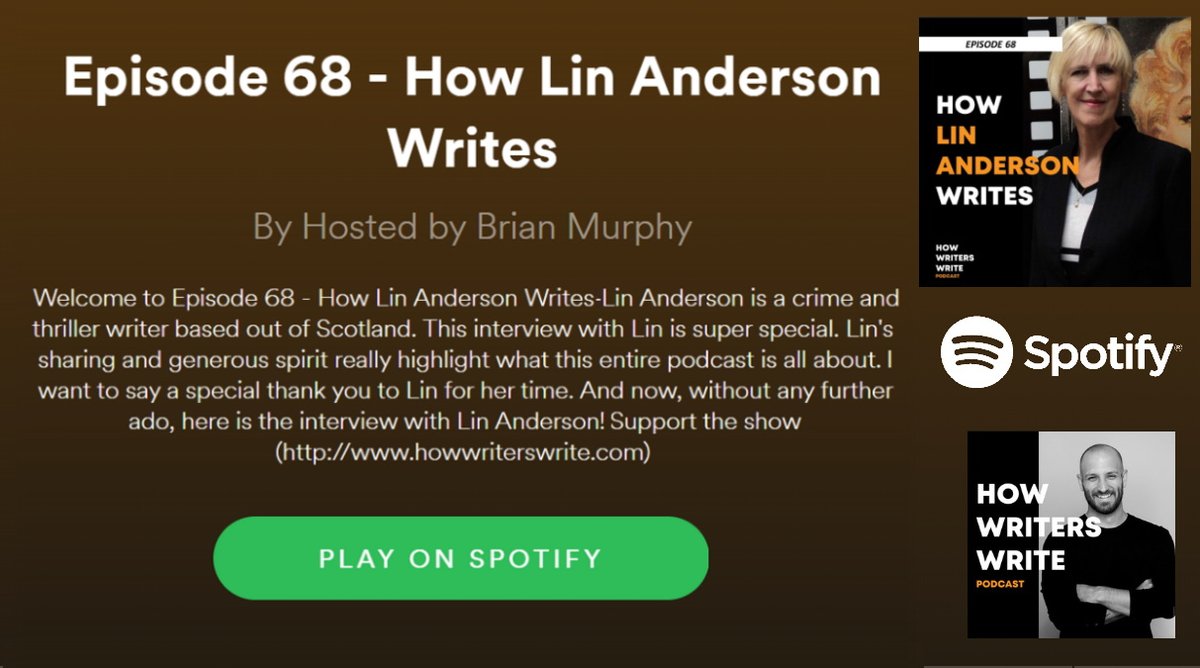 Episode 68 - How Lin Anderson Writes

By Hosted by Brian Murphy

Welcome to Episode 68 - How Lin Anderson Writes-Lin Anderson is a crime and thriller writer based out of Scotland. This interview with Lin is super special. Lin's sharing and generous spirit really highlight what this entire podcast is all about. I want to say a special thank you to Lin for her time. And now, without any further ado, here is the interview with Lin Anderson! Support the show (http://www.howwriterswrite.com)

PLAY ON SPOTIFY

EPISODE 68

HOW LIN ANDERSON WRITES

HOW WRITERS WRITE PODCAST

Spotify

HOW WRITERS WRITE PODCAST